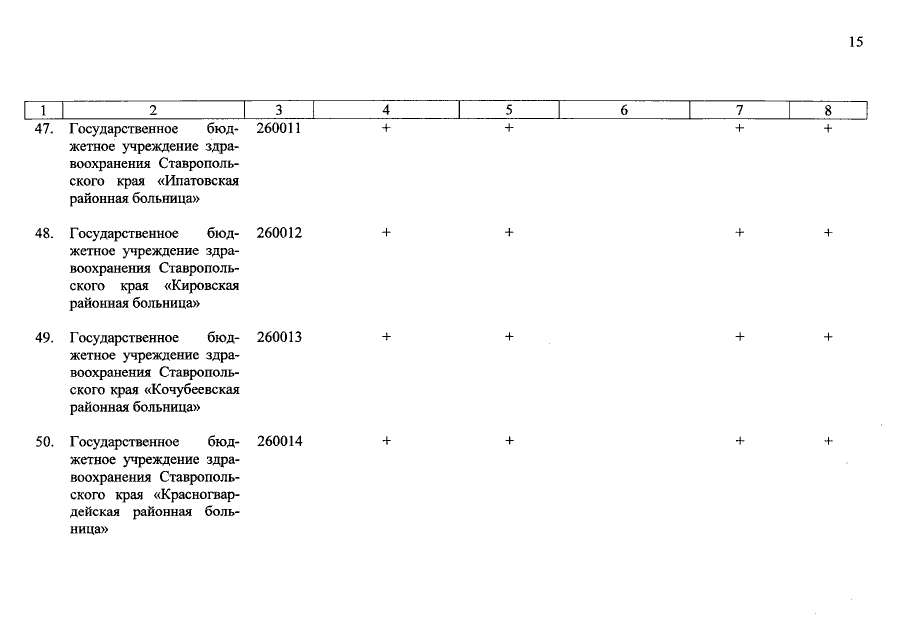 15

| 1 | 2 | 3 | 4 | 5 | 6 | 7 | 8 |
|---|---|---|---|---|---|---|---|
| 47. | Государственное бюджетное учреждение здравоохранения Ставропольского края «Ипатовская районная больница» | 260011 | + | + | | + | + |
| 48. | Государственное бюджетное учреждение здравоохранения Ставропольского края «Кировская районная больница» | 260012 | + | + | | + | + |
| 49. | Государственное бюджетное учреждение здравоохранения Ставропольского края «Кочубеевская районная больница» | 260013 | + | + | | + | + |
| 50. | Государственное бюджетное учреждение здравоохранения Ставропольского края «Красногвардейская районная больница» | 260014 | + | + | | + | + |